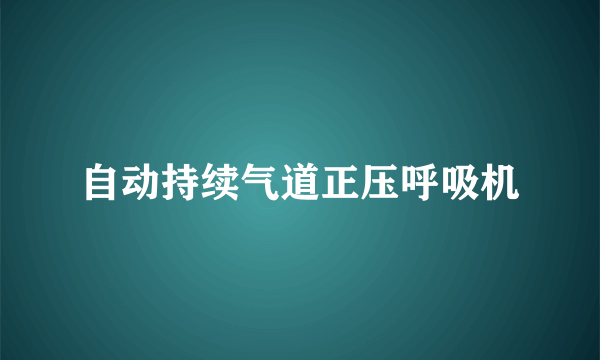 自动持续气道正压呼吸机